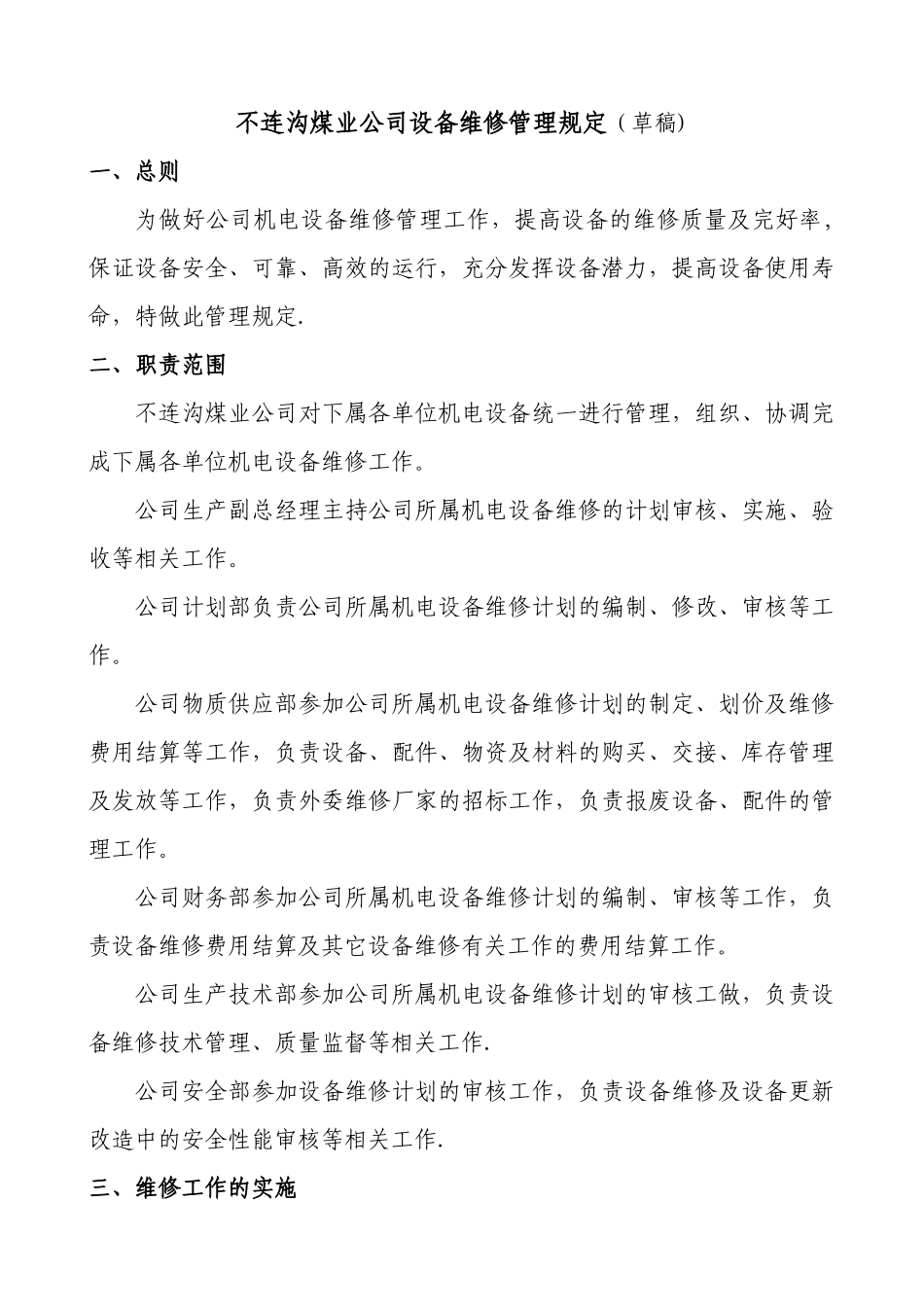 不连沟煤业公司设备维修管理规定（草稿)

一、总则

为做好公司机电设备维修管理工作，提高设备的维修质量及完好率，保证设备安全、可靠、高效的运行，充分发挥设备潜力，提高设备使用寿命，特做此管理规定.

二、职责范围

不连沟煤业公司对下属各单位机电设备统一进行管理，组织、协调完成下属各单位机电设备维修工作。

公司生产副总经理主持公司所属机电设备维修的计划审核、实施、验收等相关工作。

公司计划部负责公司所属机电设备维修计划的编制、修改、审核等工作。

公司物质供应部参加公司所属机电设备维修计划的制定、划价及维修费用结算等工作，负责设备、配件、物资及材料的购买、交接、库存管理及发放等工作，负责外委维修厂家的招标工作，负责报废设备、配件的管理工作。

公司财务部参加公司所属机电设备维修计划的编制、审核等工作，负责设备维修费用结算及其它设备维修有关工作的费用结算工作。

公司生产技术部参加公司所属机电设备维修计划的审核工做，负责设备维修技术管理、质量监督等相关工作.

公司安全部参加设备维修计划的审核工作，负责设备维修及设备更新改造中的安全性能审核等相关工作.

三、维修工作的实施